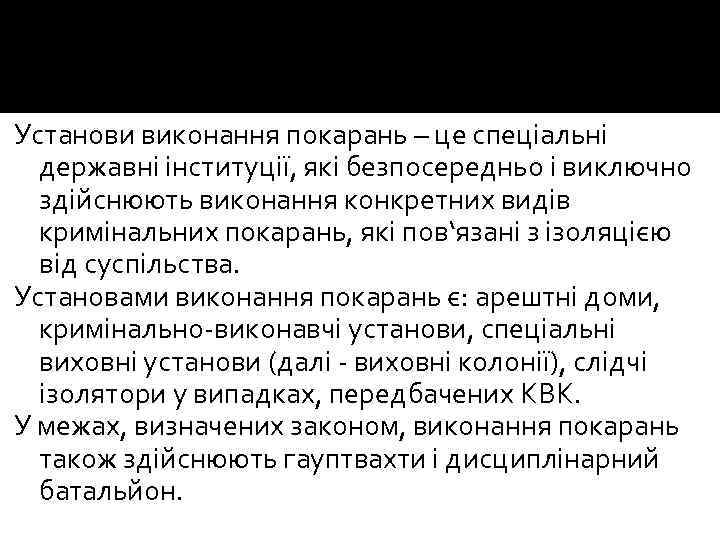 Установи виконання покарань – це спеціальні державні інституції, які безпосередньо і виключно здійснюють виконання конкретних видів кримінальних покарань, які пов'язані з ізоляцією від суспільства.

Установами виконання покарань є: арештні доми, кримінально-виконавчі установи, спеціальні виховні установи (далі - виховні колонії), слідчі ізолятори у випадках, передбачених КВК.

У межах, визначених законом, виконання покарань також здійснюють гауптвахти і дисциплінарний батальйон.